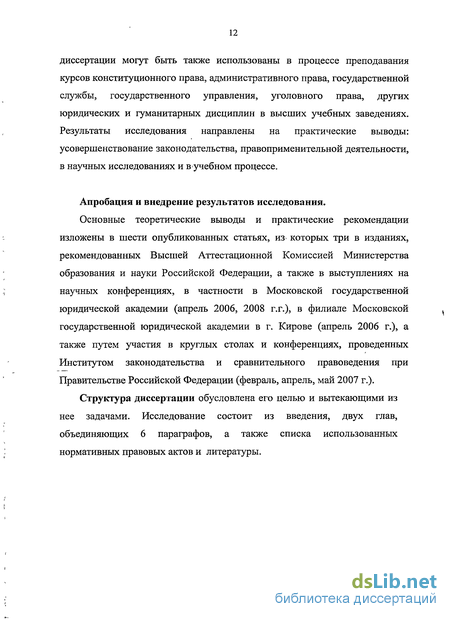 12

диссертации могут быть также использованы в процессе преподавания курсов конституционного права, административного права, государственной службы, государственного управления, уголовного права, других юридических и гуманитарных дисциплин в высших учебных заведениях. Результаты исследования направлены на практические выводы: усовершенствование законодательства, правоприменительной деятельности, в научных исследованиях и в учебном процессе.

Апробация и внедрение результатов исследования.

Основные теоретические выводы и практические рекомендации изложены в шести опубликованных статьях, из которых три в изданиях, рекомендованных Высшей Аттестационной Комиссией Министерства образования и науки Российской Федерации, а также в выступлениях на научных конференциях, в частности в Московской государственной юридической академии (апрель 2006, 2008 г.г.), в филиале Московской государственной юридической академии в г. Кирове (апрель 2006 г.), а также путем участия в круглых столах и конференциях, проведенных Институтом законодательства и сравнительного правоведения при Правительстве Российской Федерации (февраль, апрель, май 2007 г.).

Структура диссертации обусловлена его целью и вытекающими из нее задачами. Исследование состоит из введения, двух глав, объединяющих 6 параграфов, а также списка использованных нормативных правовых актов и литературы.

dsLib.net
библиотека диссертаций